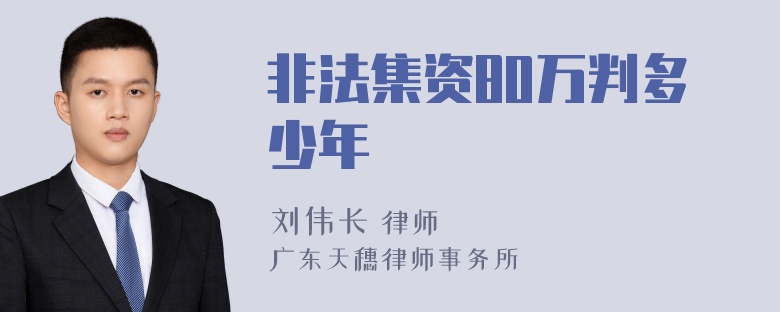 非法集资80万判多少年

刘伟长 律师
广东天穗律师事务所